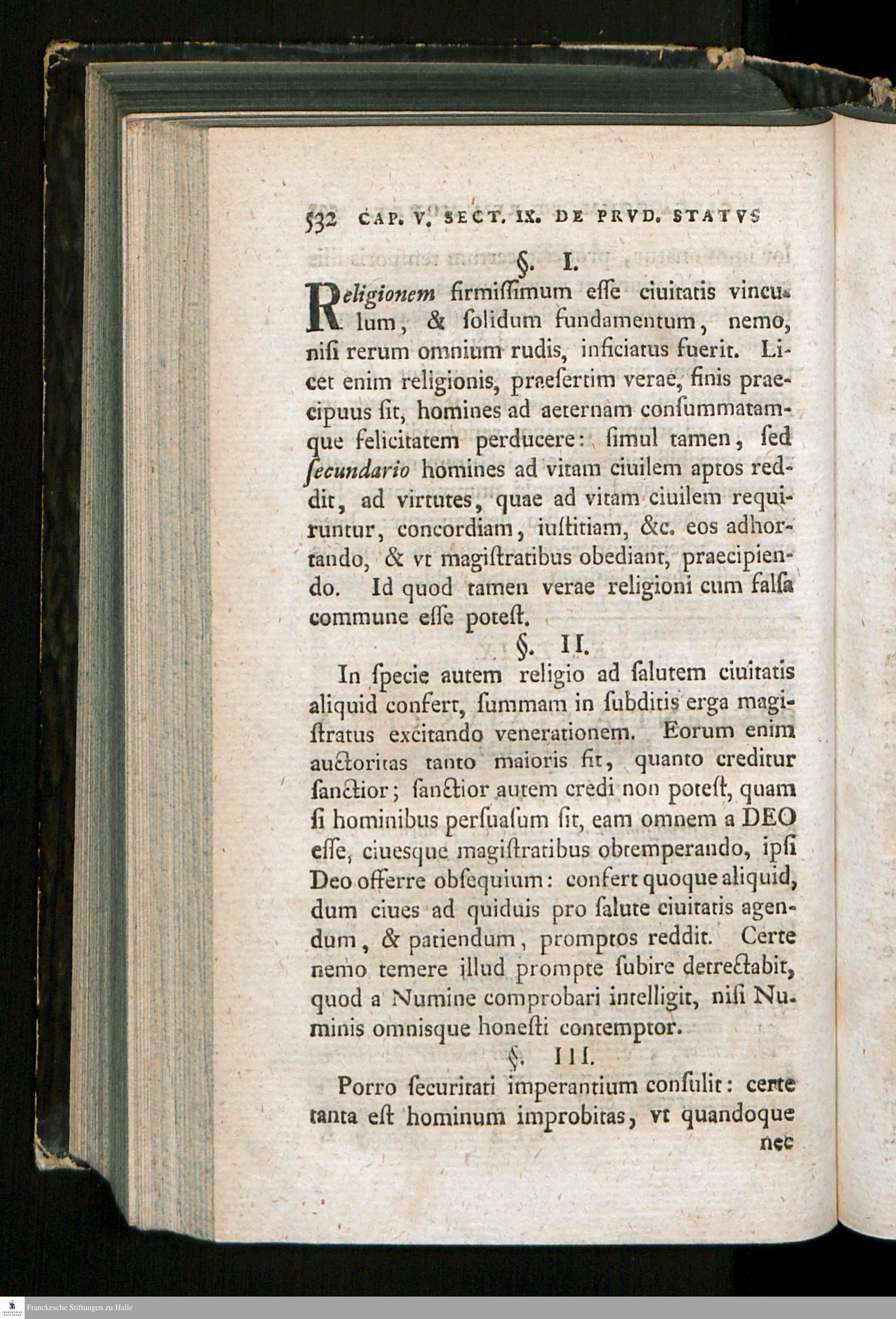 532 CAP. V. SECT. IX. DE PRVD. STATVS

§. I.

Religionem firmiſſimum eſſe ciuitatis vinculum, & ſolidum fundamentum, nemo, niſi rerum omnium rudis, inficiatus fuerit. Licet enim religionis, praeſertim verae, finis praecipuus ſit, homines ad aeternam conſummatamque felicitatem perducere: ſimul tamen, ſed ſecundario homines ad vitam ciuilem aptos reddit, ad virtutes, quae ad vitam ciuilem requiruntur, concordiam, iuſtitiam, &c. eos adhortando, & vt magiſtratibus obediant, praecipiendo. Id quod tamen verae religioni cum falſa commune eſſe poteſt.

§. II.

In ſpecie autem religio ad ſalutem ciuitatis aliquid confert, ſummam in ſubditis erga magiſtratus excitando venerationem. Eorum enim auctoritas tanto maioris fit, quanto creditur ſanctior; ſanctior autem credi non poteſt, quam ſi hominibus perſuaſum ſit, eam omnem a DEO eſſe, ciuesque magiſtratibus obtemperando, ipſi Deo offerre obſequium: confert quoque aliquid, dum ciues ad quiduis pro ſalute ciuitatis agendum, & patiendum, promptos reddit. Certe nemo temere illud prompte ſubire detrectabit, quod a Numine comprobari intelligit, niſi Numinis omnisque honeſti contemptor.

§. III.

Porro ſecuritati imperantium conſulit: certe tanta eſt hominum improbitas, vt quandoque nec

Franckesche Stiftungen zu Halle